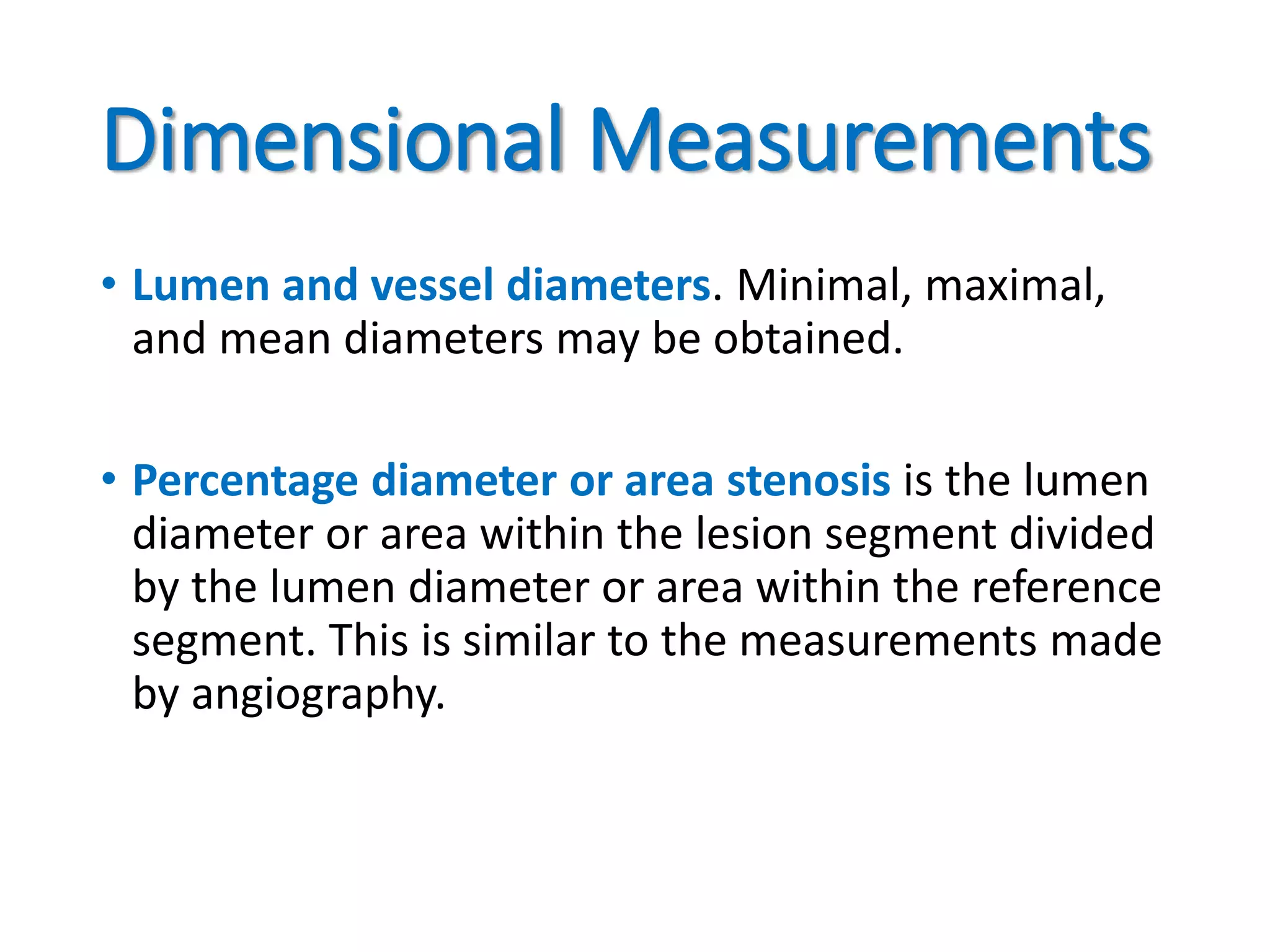 Dimensional Measurements

• Lumen and vessel diameters. Minimal, maximal, and mean diameters may be obtained.

• Percentage diameter or area stenosis is the lumen diameter or area within the lesion segment divided by the lumen diameter or area within the reference segment. This is similar to the measurements made by angiography.